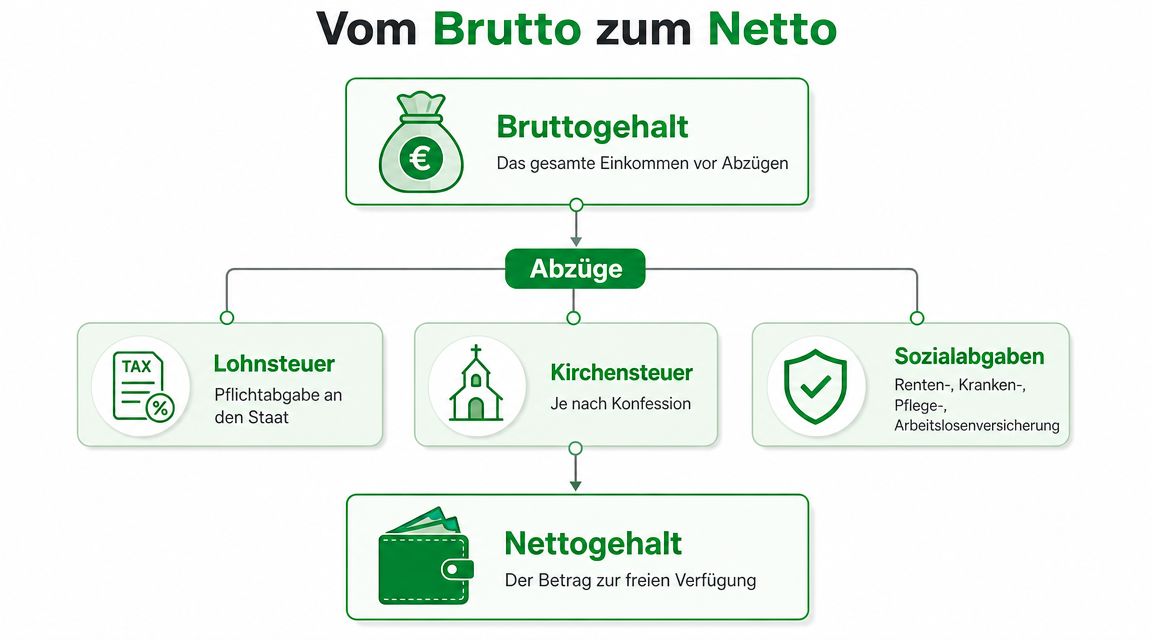 Vom Brutto zum Netto

€

Bruttogehalt
Das gesamte Einkommen vor Abzügen

Abzüge

TAX
%

Lohnsteuer
Pflichtabgabe an den Staat

Kirchensteuer
Je nach Konfession

Sozialabgaben
Renten-, Kranken-, Pflege-, Arbeitslosenversicherung

Nettogehalt
Der Betrag zur freien Verfügung